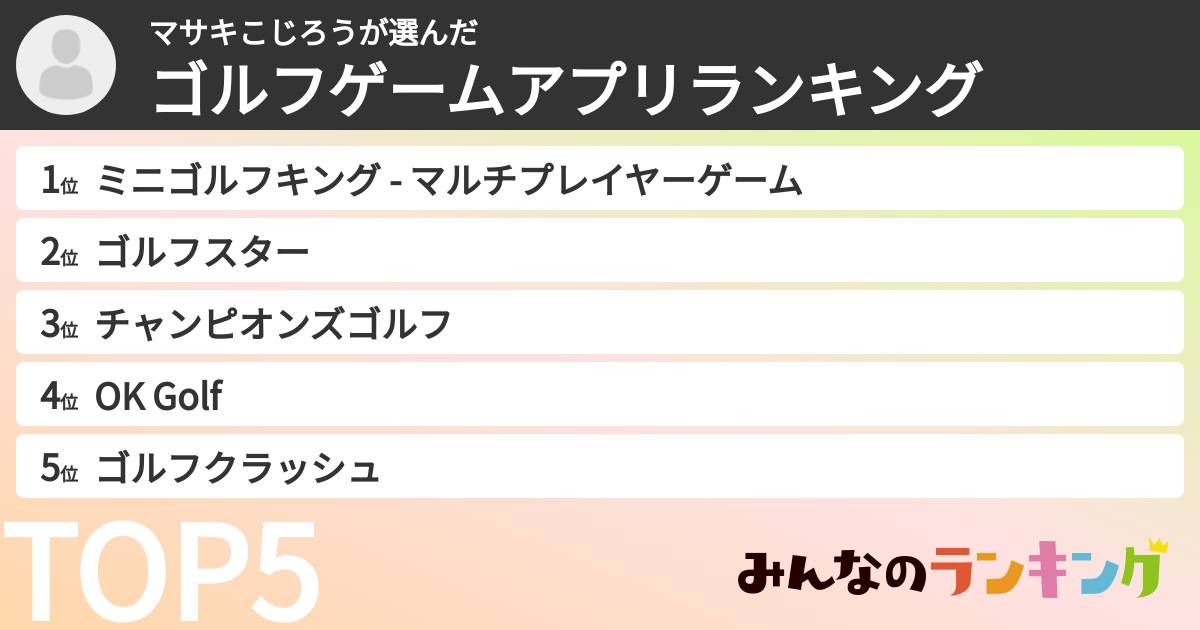 マサキこじろうが選んだ
ゴルフゲームアプリランキング

1位 ミニゴルフキング - マルチプレイヤーゲーム
2位 ゴルフスター
3位 チャンピオンズゴルフ
4位 OK Golf
5位 ゴルフクラッシュ

TOP5

みんなのランキング